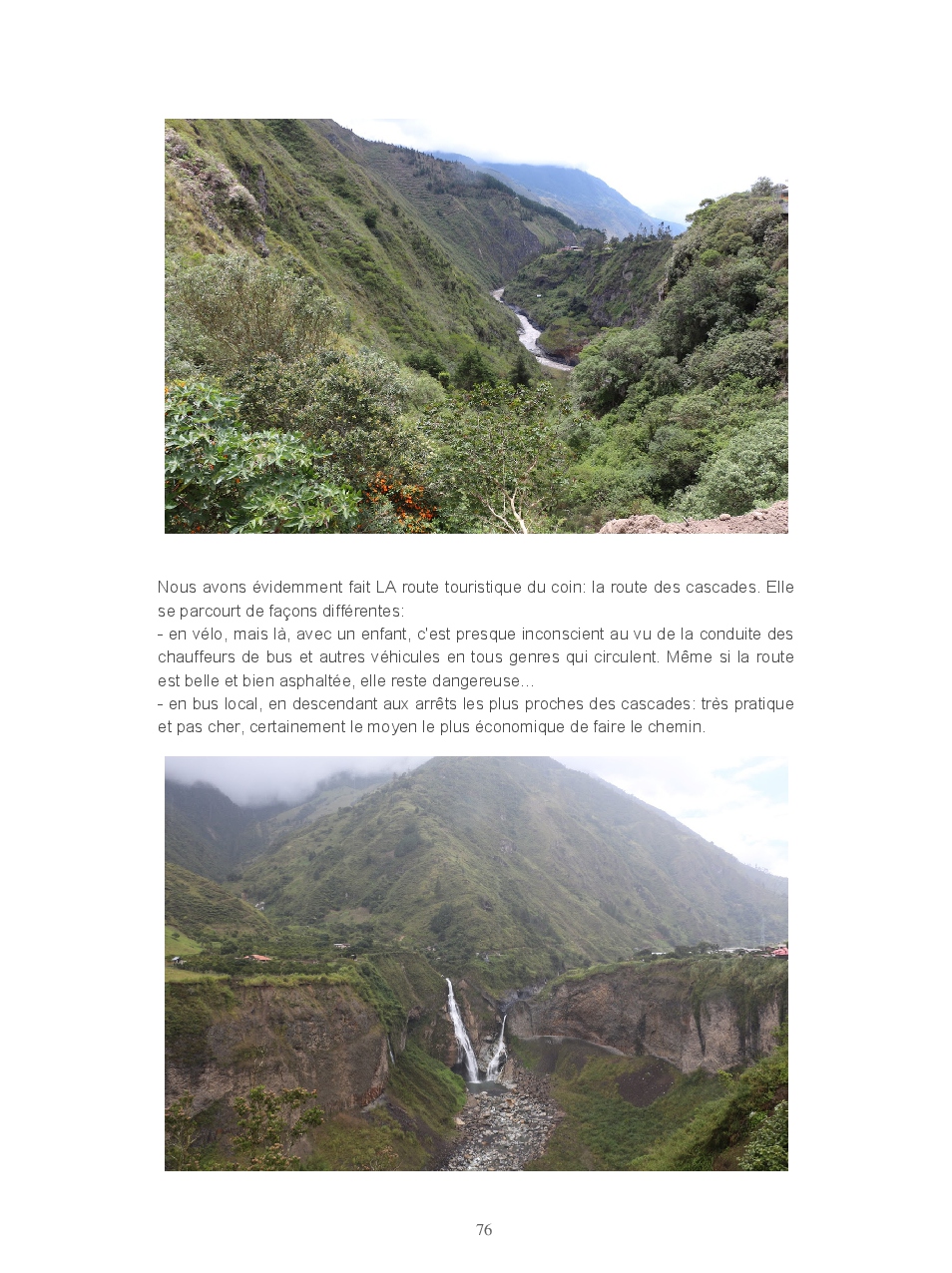 Nous avons évidemment fait LA route touristique du coin: la route des cascades. Elle se parcourt de façons différentes:
- en vélo, mais là, avec un enfant, c'est presque inconscient au vu de la conduite des chauffeurs de bus et autres véhicules en tous genres qui circulent. Même si la route est belle et bien asphaltée, elle reste dangereuse…
- en bus local, en descendant aux arrêts les plus proches des cascades: très pratique et pas cher, certainement le moyen le plus économique de faire le chemin.

76